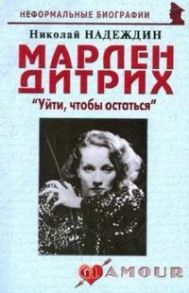 НЕФОРМАЛЬНЫЕ БИОГРАФИИ

Николай НАДЕЖДИН

МАРЛЕН ДИТРИХ

"Уйти, чтобы остаться"

GLAMOUR